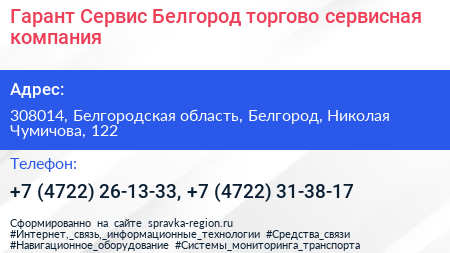 Гарант Сервис Белгород торгово сервисная компания

Адрес:

308014, Белгородская область, Белгород, Николая Чумичова, 122

Телефон:

+7 (4722) 26-13-33, +7 (4722) 31-38-17

Сформированно на сайте spravka-region.ru
#Интернет,_связь,_информационные_технологии #Средства_связи
#Навигационное_оборудование #Системы_мониторинга_транспорта